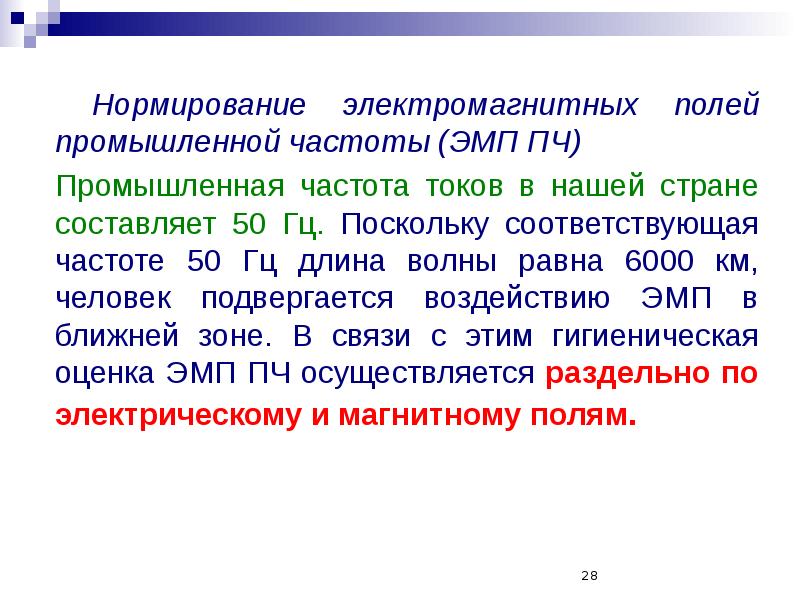 Нормирование электромагнитных полей промышленной частоты (ЭМП ПЧ)

Промышленная частота токов в нашей стране составляет 50 Гц. Поскольку соответствующая частоте 50 Гц длина волны равна 6000 км, человек подвергается воздействию ЭМП в ближней зоне. В связи с этим гигиеническая оценка ЭМП ПЧ осуществляется раздельно по электрическому и магнитному полям.

28